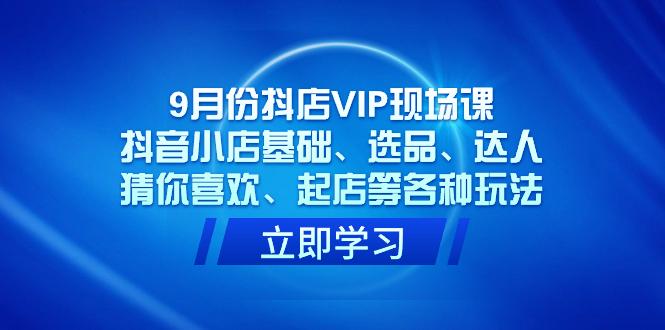 9月份抖店VIP现场课
抖音小店基础、选品、达人
猜你喜欢、起店等各种玩法

立即学习